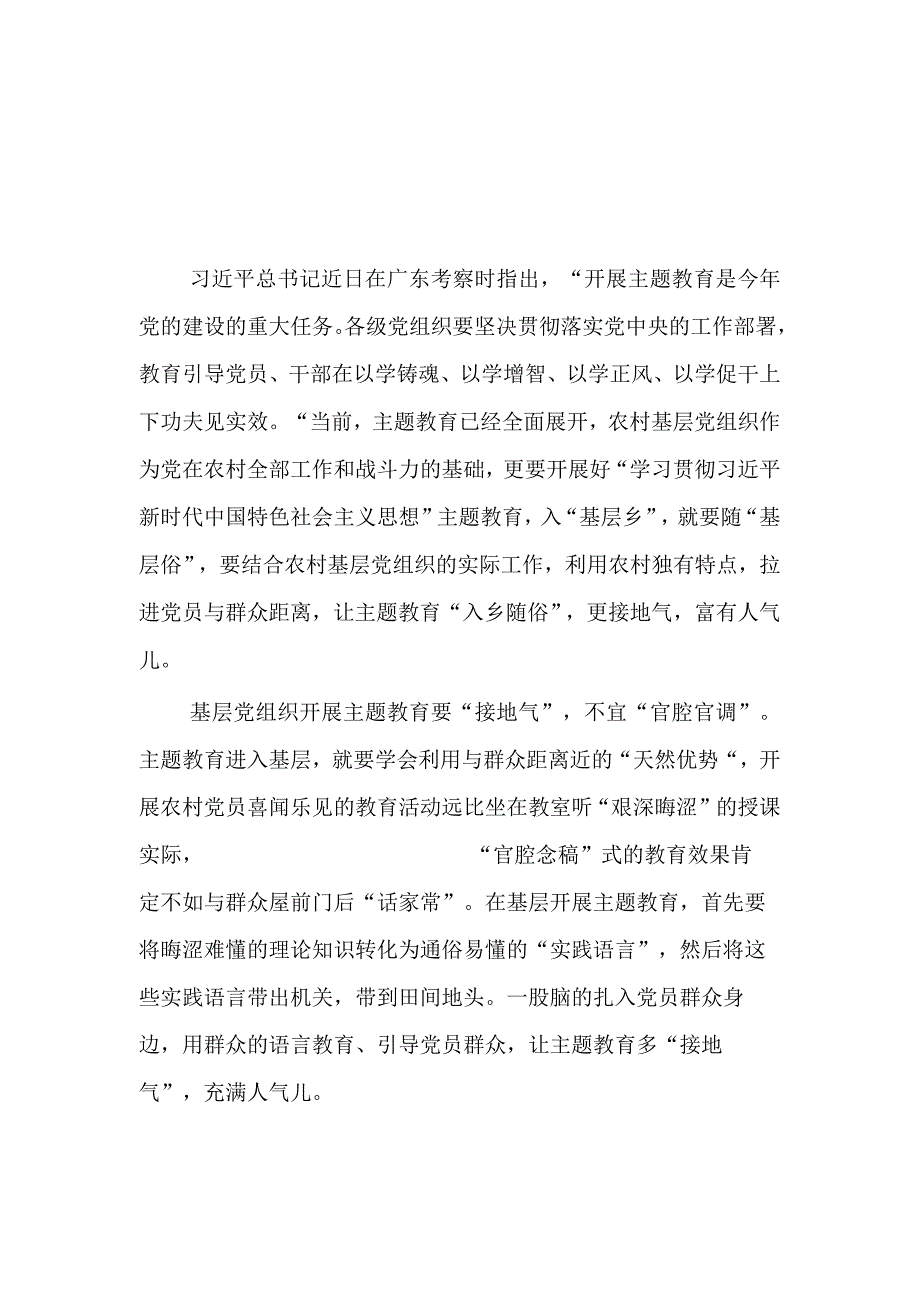 习近平总书记近日在广东考察时指出，“开展主题教育是今年党的建设的重大任务。各级党组织要坚决贯彻落实党中央的工作部署，教育引导党员、干部在以学铸魂、以学增智、以学正风、以学促干上下功夫见实效。“当前，主题教育已经全面展开，农村基层党组织作为党在农村全部工作和战斗力的基础，更要开展好“学习贯彻习近平新时代中国特色社会主义思想”主题教育，入“基层乡”，就要随“基层俗”，要结合农村基层党组织的实际工作，利用农村独有特点，拉进党员与群众距离，让主题教育“入乡随俗”，更接地气，富有人气儿。

基层党组织开展主题教育要“接地气”，不宜“官腔官调”。主题教育进入基层，就要学会利用与群众距离近的“天然优势“，开展农村党员喜闻乐见的教育活动远比坐在教室听“艰深晦涩”的授课实际，“官腔念稿”式的教育效果肯定不如与群众屋前门后“话家常”。在基层开展主题教育，首先要将晦涩难懂的理论知识转化为通俗易懂的“实践语言”，然后将这些实践语言带出机关，带到田间地头。一股脑的扎入党员群众身边，用群众的语言教育、引导党员群众，让主题教育多“接地气”，充满人气儿。